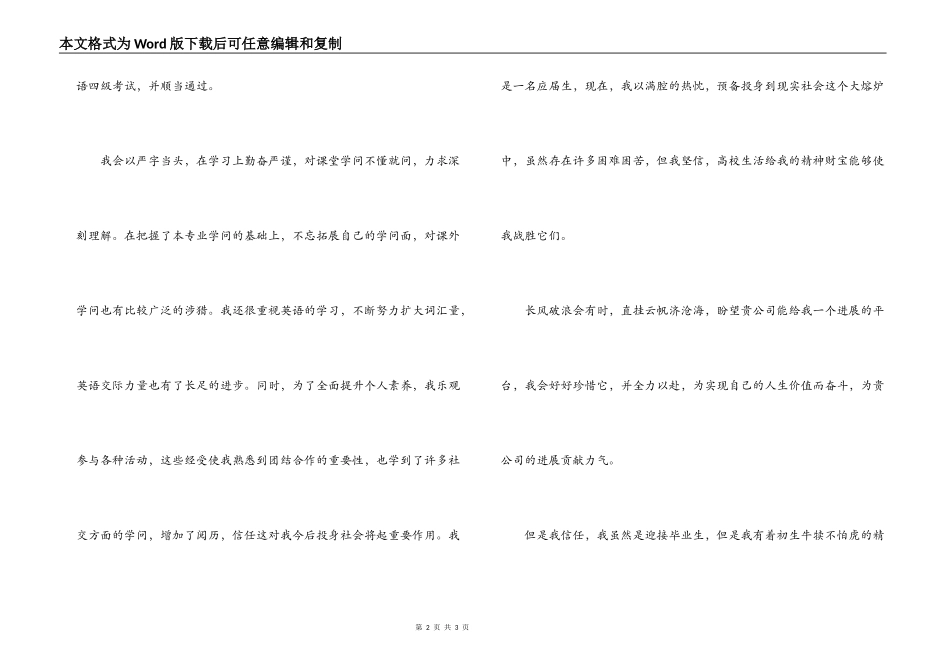 本文格式为Word版下载后可任意编辑和复制

语四级考试，并顺当通过。

我会以严字当头，在学习上勤奋严谨，对课堂学问不懂就问，力求深刻理解。在把握了本专业学问的基础上，不忘拓展自己的学问面，对课外学问也有比较广泛的涉猎。我还很重视英语的学习，不断努力扩大词汇量，英语交际力量也有了长足的进步。同时，为了全面提升个人素养，我乐观参与各种活动，这些经受使我熟悉到团结合作的重要性，也学到了许多社交方面的学问，增加了阅历，信任这对我今后投身社会将起重要作用。我是一名应届生，现在，我以满腔的热忱，预备投身到现实社会这个大熔炉中，虽然存在许多困难困苦，但我坚信，高校生活给我的精神财宝能够使我战胜它们。

长风破浪会有时，直挂云帆济沧海，盼望贵公司能给我一个进展的平台，我会好好珍惜它，并全力以赴，为实现自己的人生价值而奋斗，为贵公司的进展贡献力气。

但是我信任，我虽然是迎接毕业生，但是我有着初生牛犊不怕虎的精

第 2 页 共 3 页